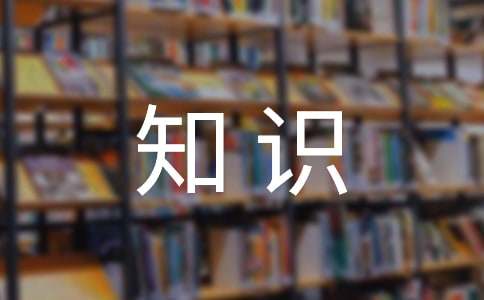 知识